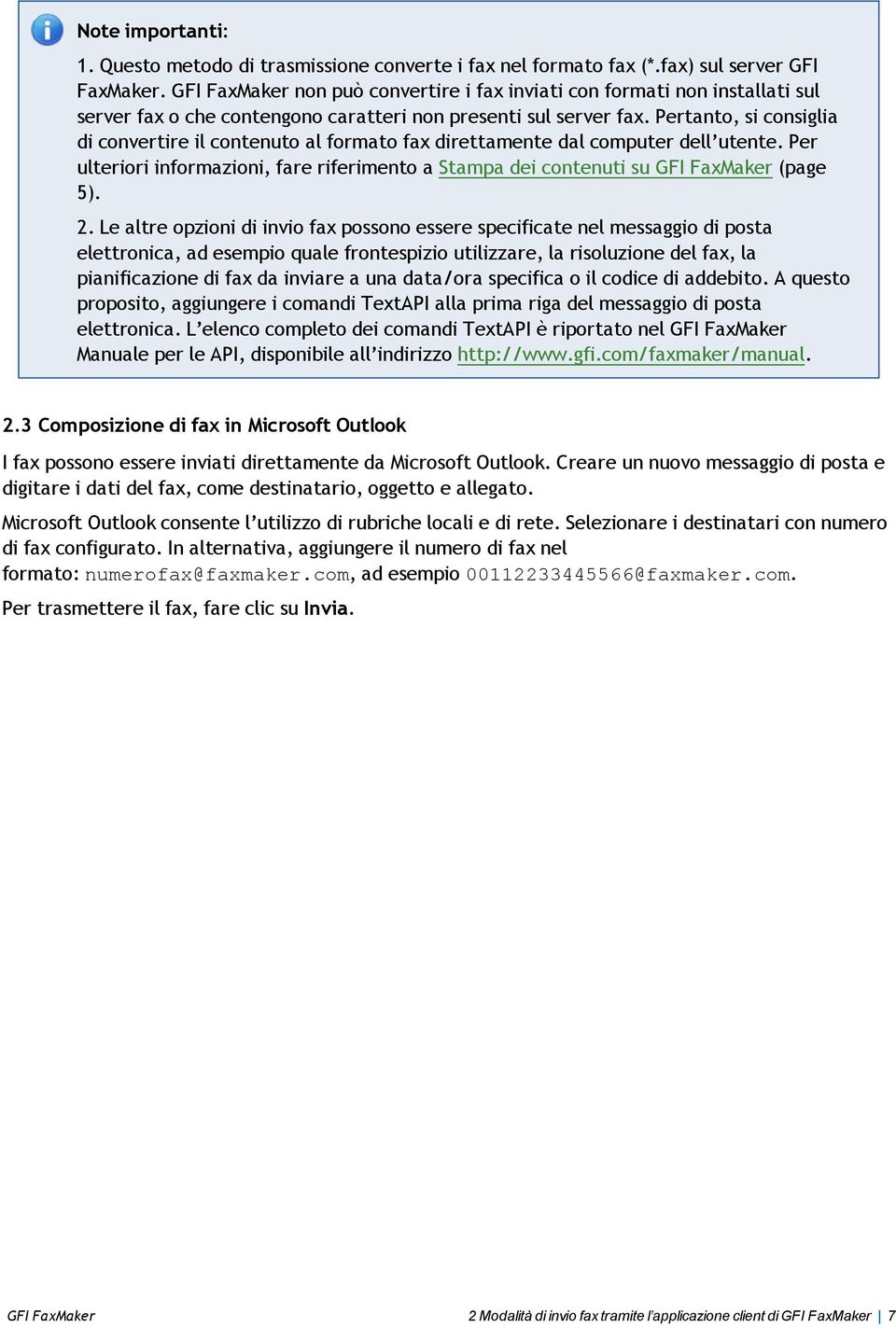 Note importanti:

1. Questo metodo di trasmissione converte i fax nel formato fax (*.fax) sul server GFI FaxMaker. GFI FaxMaker non può convertire i fax inviati con formati non installati sul server fax o che contengono caratteri non presenti sul server fax. Pertanto, si consiglia di convertire il contenuto al formato fax direttamente dal computer dell'utente. Per ulteriori informazioni, fare riferimento a Stampa dei contenuti su GFI FaxMaker (page 5).

2. Le altre opzioni di invio fax possono essere specificate nel messaggio di posta elettronica, ad esempio quale frontespizio utilizzare, la risoluzione del fax, la pianificazione di fax da inviare a una data/ora specifica o il codice di addebito. A questo proposito, aggiungere i comandi TextAPI alla prima riga del messaggio di posta elettronica. L'elenco completo dei comandi TextAPI è riportato nel GFI FaxMaker Manuale per le API, disponibile all'indirizzo http://www.gfi.com/faxmaker/manual.

2.3 Composizione di fax in Microsoft Outlook

I fax possono essere inviati direttamente da Microsoft Outlook. Creare un nuovo messaggio di posta e digitare i dati del fax, come destinatario, oggetto e allegato.

Microsoft Outlook consente l'utilizzo di rubriche locali e di rete. Selezionare i destinatari con numero di fax configurato. In alternativa, aggiungere il numero di fax nel formato: numerofax@faxmaker.com, ad esempio 00112233445566@faxmaker.com.

Per trasmettere il fax, fare clic su Invia.

GFI FaxMaker

2 Modalità di invio fax tramite l'applicazione client di GFI FaxMaker | 7